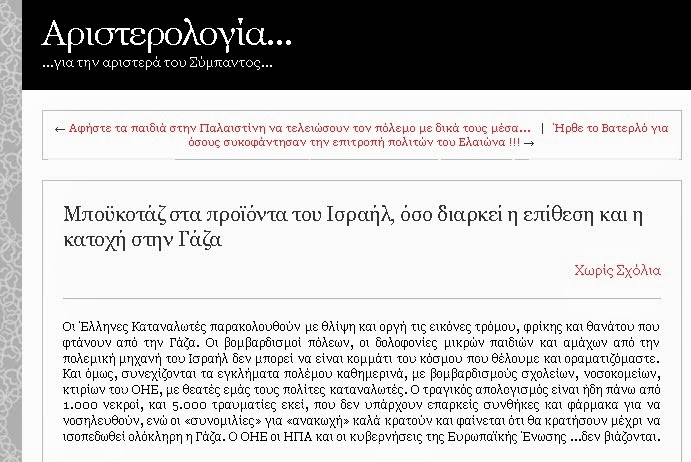 Αριστερολογία...
...για την αριστερά του Σύμπαντος...

← Αφήστε τα παιδιά στην Παλαιστίνη να τελειώσουν τον πόλεμο με δικά τους μέσα... | Ήρθε το Βατερλό για όσους συκοφάντησαν την επιτροπή πολιτών του Ελαιώνα !!! →

Μποϋκοτάζ στα προϊόντα του Ισραήλ, όσο διαρκεί η επίθεση και η κατοχή στην Γάζα

Χωρίς Σχόλια

Οι Έλληνες Καταναλωτές παρακολουθούν με θλίψη και οργή τις εικόνες τρόμου, φρίκης και θανάτου που φτάνουν από την Γάζα. Οι βομβαρδισμοί πόλεων, οι δολοφονίες μικρών παιδιών και αμάχων από την πολεμική μηχανή του Ισραήλ δεν μπορεί να είναι κομμάτι του κόσμου που θέλουμε και οραματιζόμαστε. Και όμως, συνεχίζονται τα εγκλήματα πολέμου καθημερινά, με βομβαρδισμούς σχολείων, νοσοκομείων, κτιρίων του ΟΗΕ, με θεατές εμάς τους πολίτες καταναλωτές. Ο τραγικός απολογισμός είναι ήδη πάνω από 1.000 νεκροί, και 5.000 τραυματίες εκεί, που δεν υπάρχουν επαρκείς συνθήκες και φάρμακα για να νοσηλευθούν, ενώ οι «συνομιλίες» για «ανακωχή» καλά κρατούν και φαίνεται ότι θα κρατήσουν μέχρι να ισοπεδωθεί ολόκληρη η Γάζα. Ο ΟΗΕ οι ΗΠΑ και οι κυβερνήσεις της Ευρωπαϊκής Ένωσης ...δεν βιάζονται.